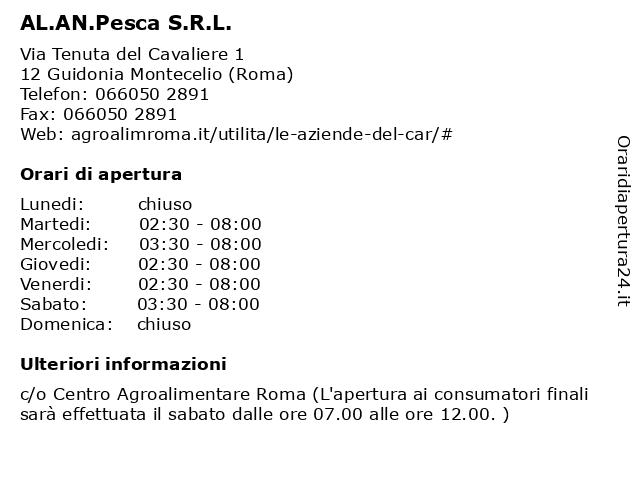 AL.AN.Pesca S.R.L.

Via Tenuta del Cavaliere 1
12 Guidonia Montecelio (Roma)
Telefon: 066050 2891
Fax: 066050 2891
Web: agroalimroma.it/utilita/le-aziende-del-car/#

Orari di apertura

| | |
|---|---|
| Lunedi: | chiuso |
| Martedi: | 02:30 - 08:00 |
| Mercoledi: | 03:30 - 08:00 |
| Giovedi: | 02:30 - 08:00 |
| Venerdi: | 02:30 - 08:00 |
| Sabato: | 03:30 - 08:00 |
| Domenica: | chiuso |

Ulteriori informazioni

c/o Centro Agroalimentare Roma (L'apertura ai consumatori finali sarà effettuata il sabato dalle ore 07.00 alle ore 12.00. )

Oraridiapertura24.it